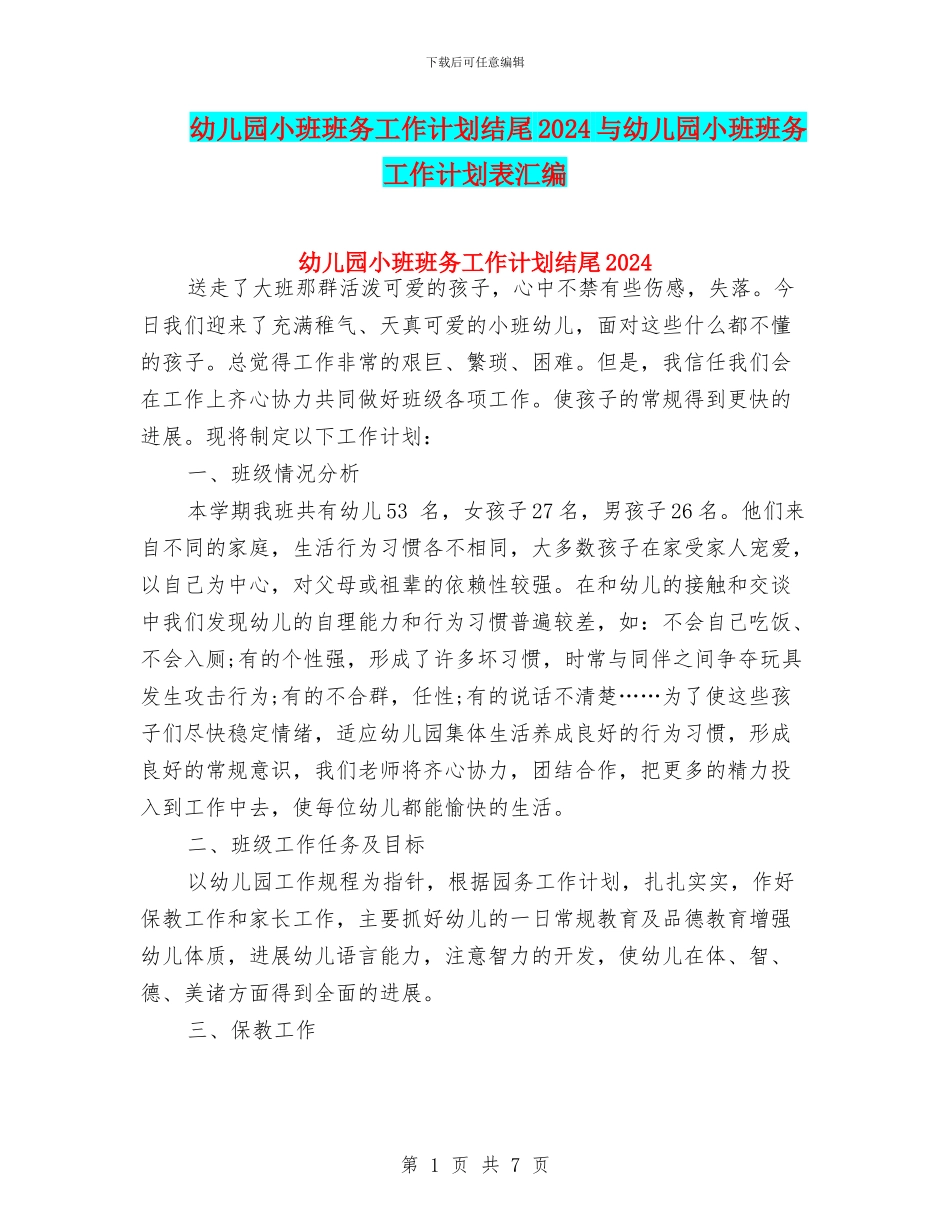 下载后可任意编辑

幼儿园小班班务工作计划结尾2024与幼儿园小班班务工作计划表汇编

幼儿园小班班务工作计划结尾2024

送走了大班那群活泼可爱的孩子，心中不禁有些伤感，失落。今日我们迎来了充满稚气、天真可爱的小班幼儿，面对这些什么都不懂的孩子。总觉得工作非常的艰巨、繁琐、困难。但是，我信任我们会在工作上齐心协力共同做好班级各项工作。使孩子的常规得到更快的进展。现将制定以下工作计划：

一、班级情况分析

本学期我班共有幼儿53 名，女孩子27名，男孩子26名。他们来自不同的家庭，生活行为习惯各不相同，大多数孩子在家受家人宠爱，以自己为中心，对父母或祖辈的依赖性较强。在和幼儿的接触和交谈中我们发现幼儿的自理能力和行为习惯普遍较差，如：不会自己吃饭、不会入厕;有的个性强，形成了许多坏习惯，时常与同伴之间争夺玩具发生攻击行为;有的不合群，任性;有的说话不清楚……为了使这些孩子们尽快稳定情绪，适应幼儿园集体生活养成良好的行为习惯，形成良好的常规意识，我们老师将齐心协力，团结合作，把更多的精力投入到工作中去，使每位幼儿都能愉快的生活。

二、班级工作任务及目标

以幼儿园工作规程为指针，根据园务工作计划，扎扎实实，作好保教工作和家长工作，主要抓好幼儿的一日常规教育及品德教育增强幼儿体质，进展幼儿语言能力，注意智力的开发，使幼儿在体、智、德、美诸方面得到全面的进展。

三、保教工作

第 1 页 共 7 页